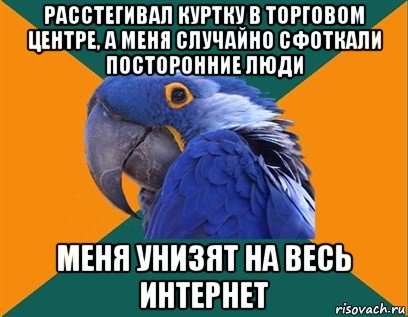 РАССТЕГИВАЛ КУРТКУ В ТОРГОВОМ ЦЕНТРЕ, А МЕНЯ СЛУЧАЙНО СФОТКАЛИ ПОСТОРОННИЕ ЛЮДИ

МЕНЯ УНИЗЯТ НА ВЕСЬ ИНТЕРНЕТ

risovach.ru